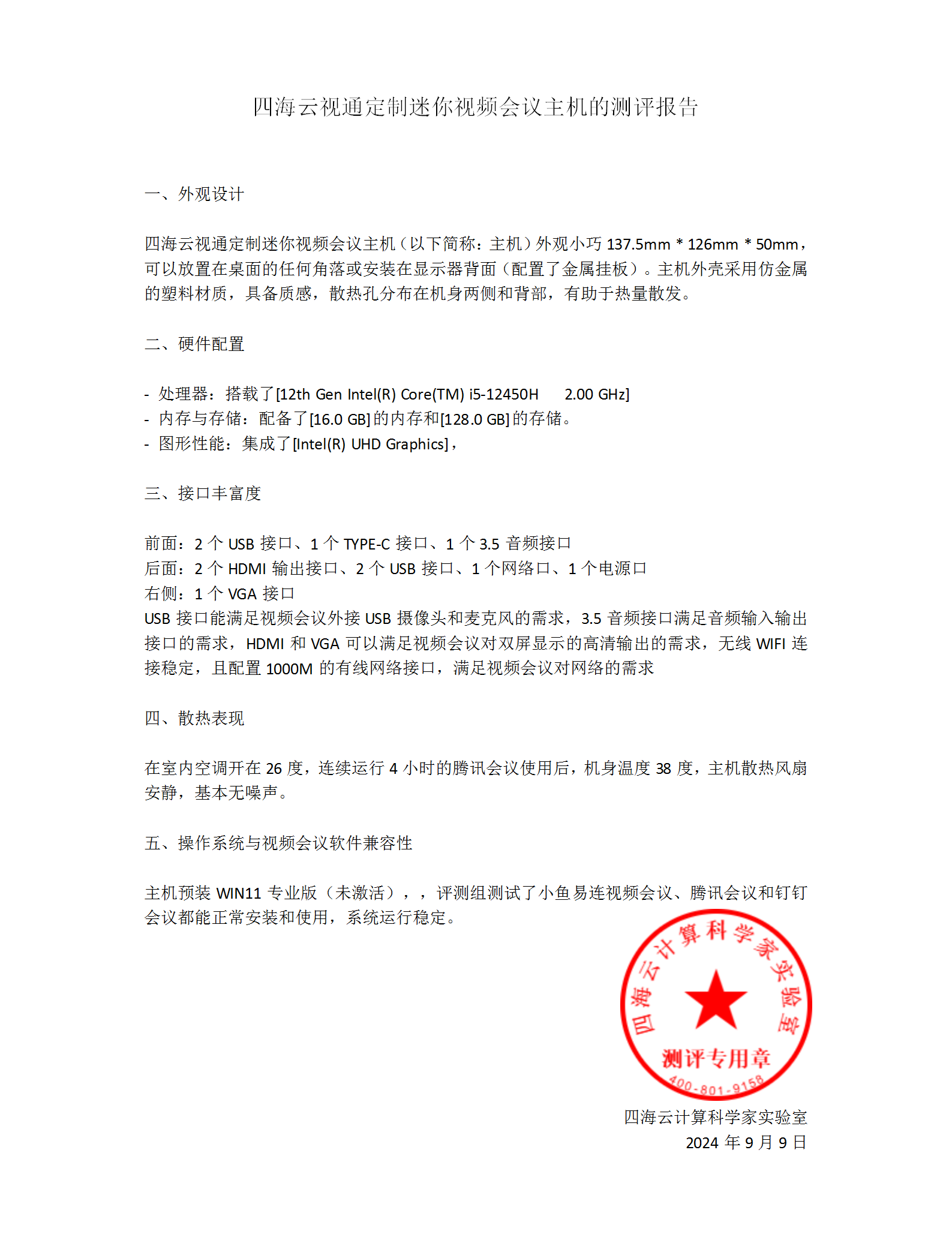 四海云视通定制迷你视频会议主机的测评报告

一、外观设计

四海云视通定制迷你视频会议主机（以下简称：主机）外观小巧 137.5mm * 126mm * 50mm，可以放置在桌面的任何角落或安装在显示器背面（配置了金属挂板）。主机外壳采用仿金属的塑料材质，具备质感，散热孔分布在机身两侧和背部，有助于热量散发。

二、硬件配置

- 处理器：搭载了[12th Gen Intel(R) Core(TM) i5-12450H 2.00 GHz]
- 内存与存储：配备了[16.0 GB]的内存和[128.0 GB]的存储。
- 图形性能：集成了[Intel(R) UHD Graphics]，

三、接口丰富度

前面：2 个 USB 接口、1 个 TYPE-C 接口、1 个 3.5 音频接口
后面：2 个 HDMI 输出接口、2 个 USB 接口、1 个网络口、1 个电源口
右侧：1 个 VGA 接口
USB 接口能满足视频会议外接 USB 摄像头和麦克风的需求，3.5 音频接口满足音频输入输出接口的需求，HDMI 和 VGA 可以满足视频会议对双屏显示的高清输出的需求，无线 WIFI 连接稳定，且配置 1000M 的有线网络接口，满足视频会议对网络的需求

四、散热表现

在室内空调开在 26 度，连续运行 4 小时的腾讯会议使用后，机身温度 38 度，主机散热风扇安静，基本无噪声。

五、操作系统与视频会议软件兼容性

主机预装 WIN11 专业版（未激活），，评测组测试了小鱼易连视频会议、腾讯会议和钉钉会议都能正常安装和使用，系统运行稳定。

四海云计算科学家实验室
测评专用章
400-801-9158

四海云计算科学家实验室
2024 年 9 月 9 日